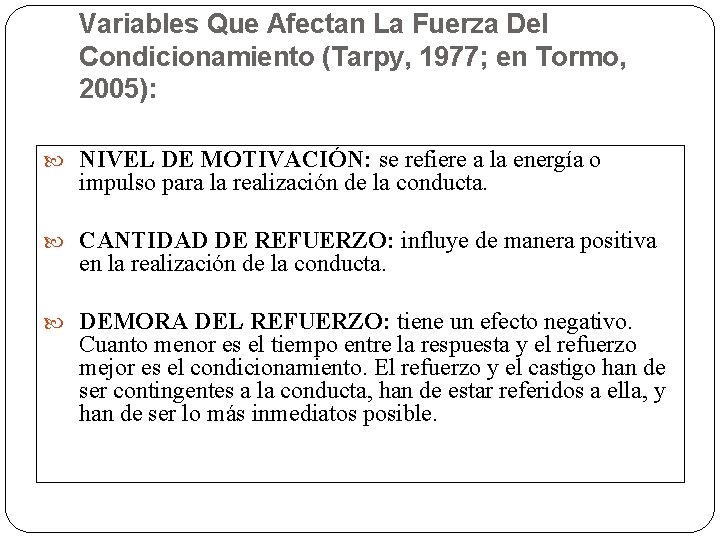 Variables Que Afectan La Fuerza Del Condicionamiento (Tarpy, 1977; en Tormo, 2005):

NIVEL DE MOTIVACIÓN: se refiere a la energía o impulso para la realización de la conducta.

CANTIDAD DE REFUERZO: influye de manera positiva en la realización de la conducta.

DEMORA DEL REFUERZO: tiene un efecto negativo. Cuanto menor es el tiempo entre la respuesta y el refuerzo mejor es el condicionamiento. El refuerzo y el castigo han de ser contingentes a la conducta, han de estar referidos a ella, y han de ser lo más inmediatos posible.